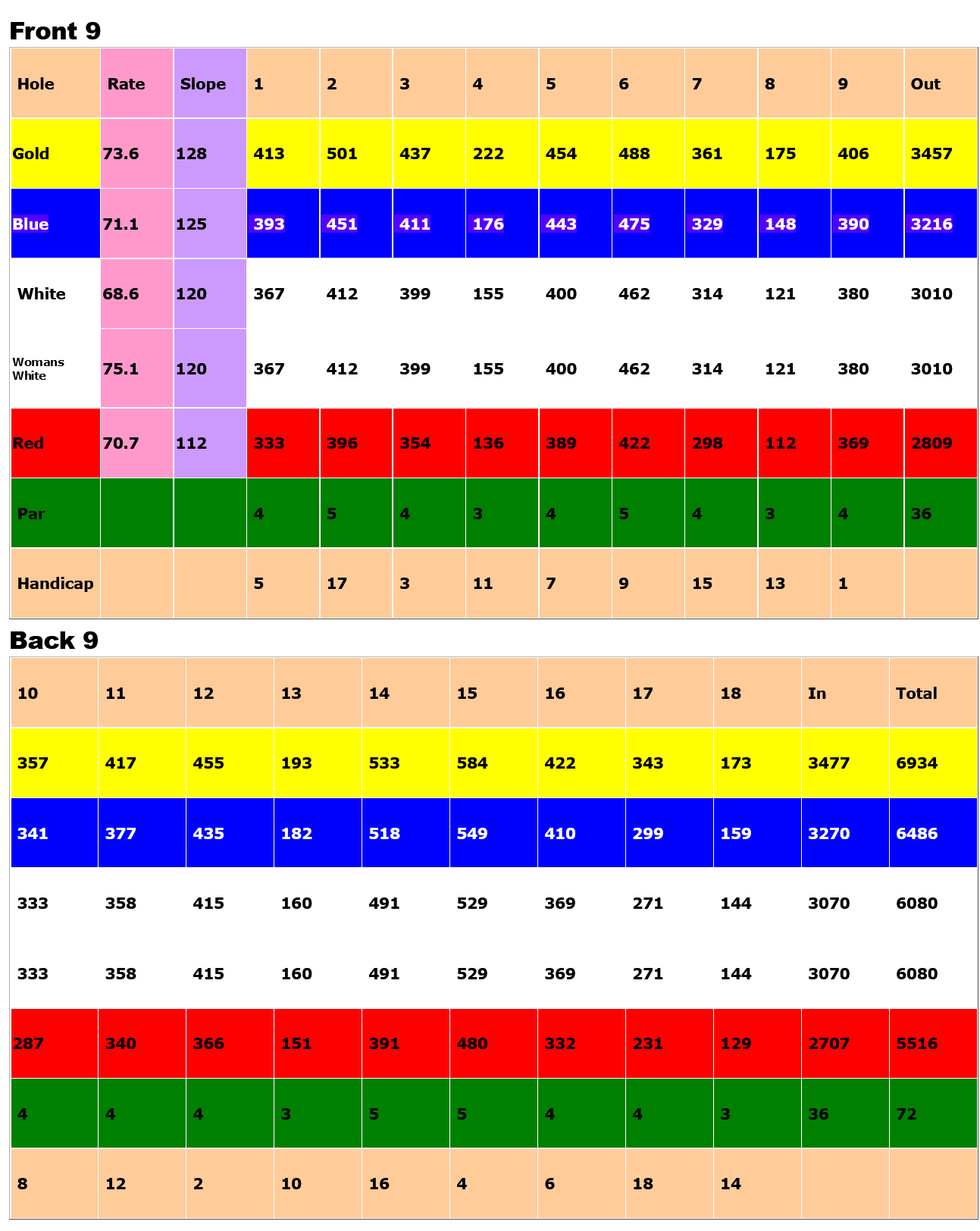 Front 9

| Hole | Rate | Slope | 1 | 2 | 3 | 4 | 5 | 6 | 7 | 8 | 9 | Out |
|---|---|---|---|---|---|---|---|---|---|---|---|---|
| Gold | 73.6 | 128 | 413 | 501 | 437 | 222 | 454 | 488 | 361 | 175 | 406 | 3457 |
| Blue | 71.1 | 125 | 393 | 451 | 411 | 176 | 443 | 475 | 329 | 148 | 390 | 3216 |
| White | 68.6 | 120 | 367 | 412 | 399 | 155 | 400 | 462 | 314 | 121 | 380 | 3010 |
| Womans White | 75.1 | 120 | 367 | 412 | 399 | 155 | 400 | 462 | 314 | 121 | 380 | 3010 |
| Red | 70.7 | 112 | 333 | 396 | 354 | 136 | 389 | 422 | 298 | 112 | 369 | 2809 |
| Par | | | 4 | 5 | 4 | 3 | 4 | 5 | 4 | 3 | 4 | 36 |
| Handicap | | | 5 | 17 | 3 | 11 | 7 | 9 | 15 | 13 | 1 | |

Back 9

| 10 | 11 | 12 | 13 | 14 | 15 | 16 | 17 | 18 | In | Total |
|---|---|---|---|---|---|---|---|---|---|---|
| 357 | 417 | 455 | 193 | 533 | 584 | 422 | 343 | 173 | 3477 | 6934 |
| 341 | 377 | 435 | 182 | 518 | 549 | 410 | 299 | 159 | 3270 | 6486 |
| 333 | 358 | 415 | 160 | 491 | 529 | 369 | 271 | 144 | 3070 | 6080 |
| 333 | 358 | 415 | 160 | 491 | 529 | 369 | 271 | 144 | 3070 | 6080 |
| 287 | 340 | 366 | 151 | 391 | 480 | 332 | 231 | 129 | 2707 | 5516 |
| 4 | 4 | 4 | 3 | 5 | 5 | 4 | 4 | 3 | 36 | 72 |
| 8 | 12 | 2 | 10 | 16 | 4 | 6 | 18 | 14 | | |